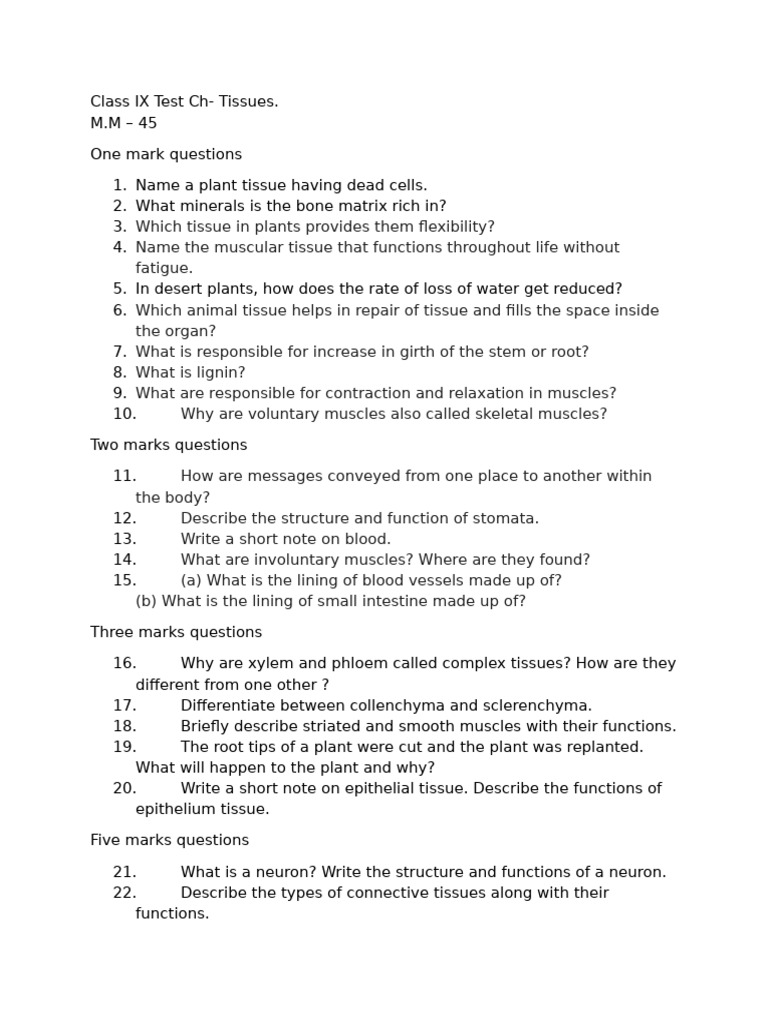 Class IX Test Ch- Tissues.
M.M – 45

One mark questions

1. Name a plant tissue having dead cells.
2. What minerals is the bone matrix rich in?
3. Which tissue in plants provides them flexibility?
4. Name the muscular tissue that functions throughout life without fatigue.
5. In desert plants, how does the rate of loss of water get reduced?
6. Which animal tissue helps in repair of tissue and fills the space inside the organ?
7. What is responsible for increase in girth of the stem or root?
8. What is lignin?
9. What are responsible for contraction and relaxation in muscles?
10. Why are voluntary muscles also called skeletal muscles?

Two marks questions

11. How are messages conveyed from one place to another within the body?
12. Describe the structure and function of stomata.
13. Write a short note on blood.
14. What are involuntary muscles? Where are they found?
15. (a) What is the lining of blood vessels made up of?
(b) What is the lining of small intestine made up of?

Three marks questions

16. Why are xylem and phloem called complex tissues? How are they different from one other ?
17. Differentiate between collenchyma and sclerenchyma.
18. Briefly describe striated and smooth muscles with their functions.
19. The root tips of a plant were cut and the plant was replanted. What will happen to the plant and why?
20. Write a short note on epithelial tissue. Describe the functions of epithelium tissue.

Five marks questions

21. What is a neuron? Write the structure and functions of a neuron.
22. Describe the types of connective tissues along with their functions.